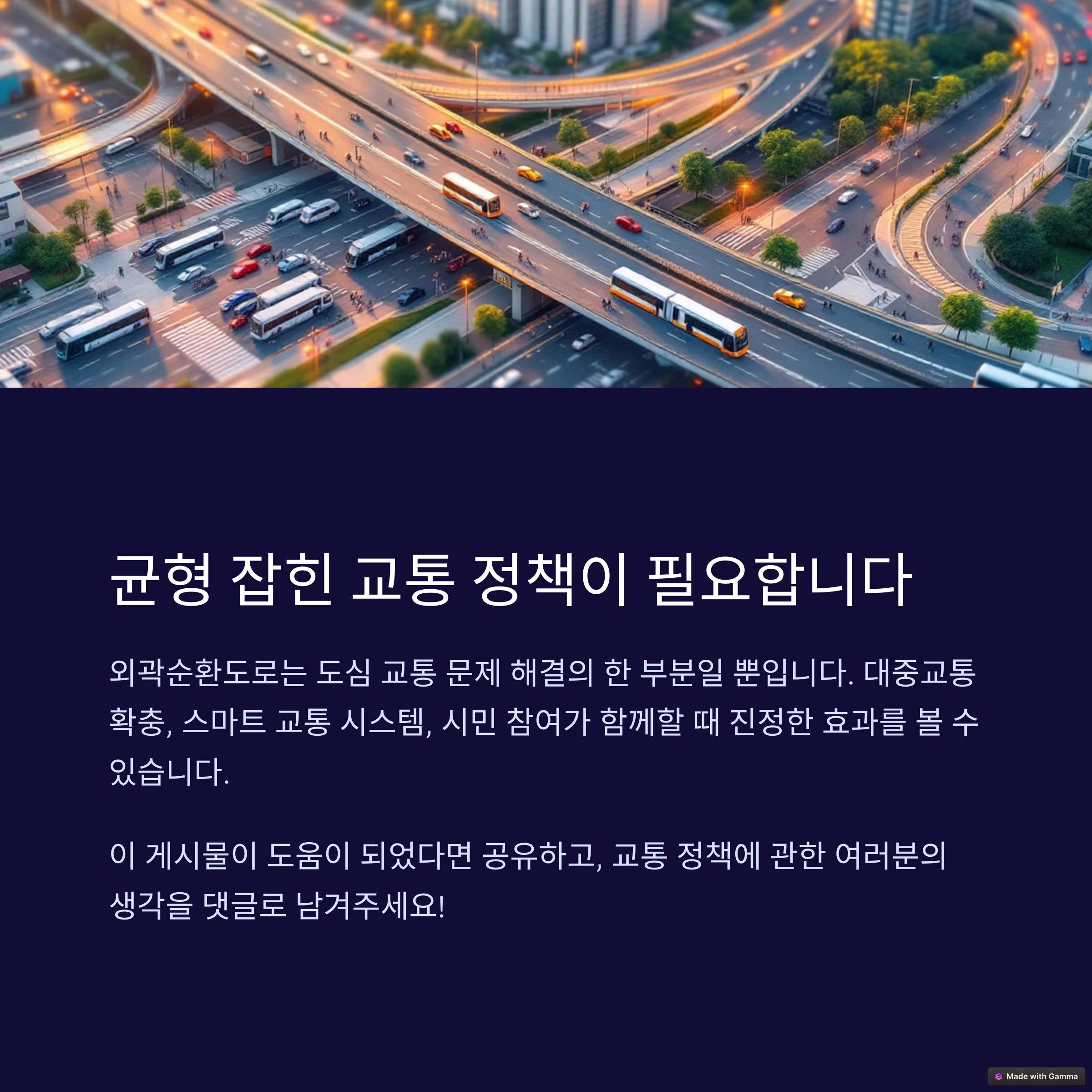 균형 잡힌 교통 정책이 필요합니다

외곽순환도로는 도심 교통 문제 해결의 한 부분일 뿐입니다. 대중교통 확충, 스마트 교통 시스템, 시민 참여가 함께할 때 진정한 효과를 볼 수 있습니다.

이 게시물이 도움이 되었다면 공유하고, 교통 정책에 관한 여러분의 생각을 댓글로 남겨주세요!

Made with Gamma